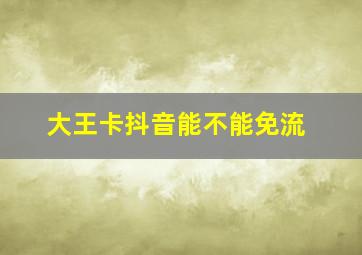 大王卡抖音能不能免流